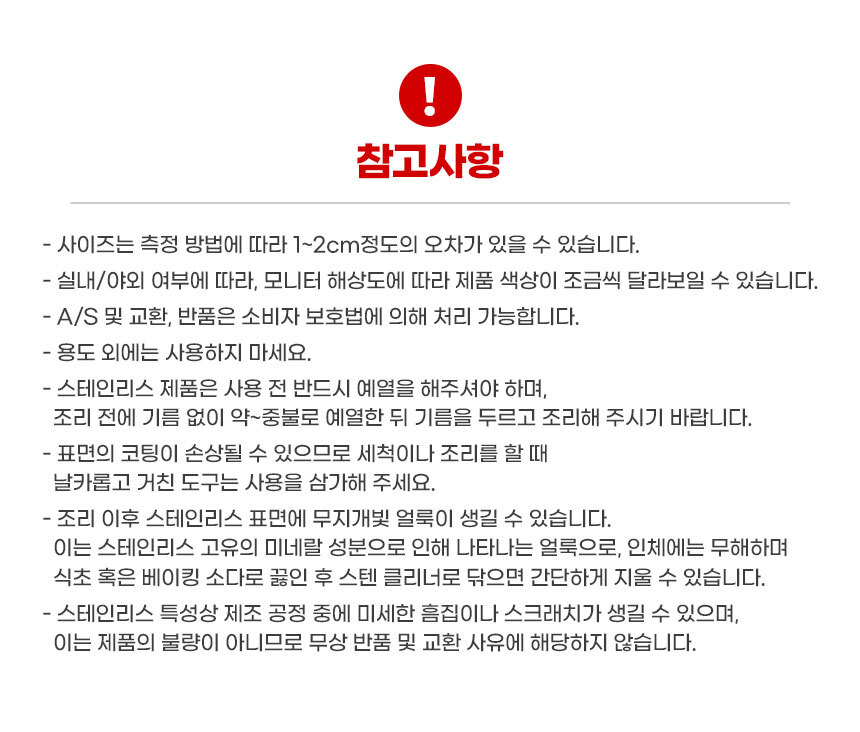 !

참고사항

- 사이즈는 측정 방법에 따라 1~2cm정도의 오차가 있을 수 있습니다.

- 실내/야외 여부에 따라, 모니터 해상도에 따라 제품 색상이 조금씩 달라보일 수 있습니다.

- A/S 및 교환, 반품은 소비자 보호법에 의해 처리 가능합니다.

- 용도 외에는 사용하지 마세요.

- 스테인리스 제품은 사용 전 반드시 예열을 해주셔야 하며, 조리 전에 기름 없이 약~중불로 예열한 뒤 기름을 두르고 조리해 주시기 바랍니다.

- 표면의 코팅이 손상될 수 있으므로 세척이나 조리를 할 때 날카롭고 거친 도구는 사용을 삼가해 주세요.

- 조리 이후 스테인리스 표면에 무지개빛 얼룩이 생길 수 있습니다. 이는 스테인리스 고유의 미네랄 성분으로 인해 나타나는 얼룩으로, 인체에는 무해하며 식초 혹은 베이킹 소다로 끓인 후 스텐 클리너로 닦으면 간단하게 지울 수 있습니다.

- 스테인리스 특성상 제조 공정 중에 미세한 흠집이나 스크래치가 생길 수 있으며, 이는 제품의 불량이 아니므로 무상 반품 및 교환 사유에 해당하지 않습니다.